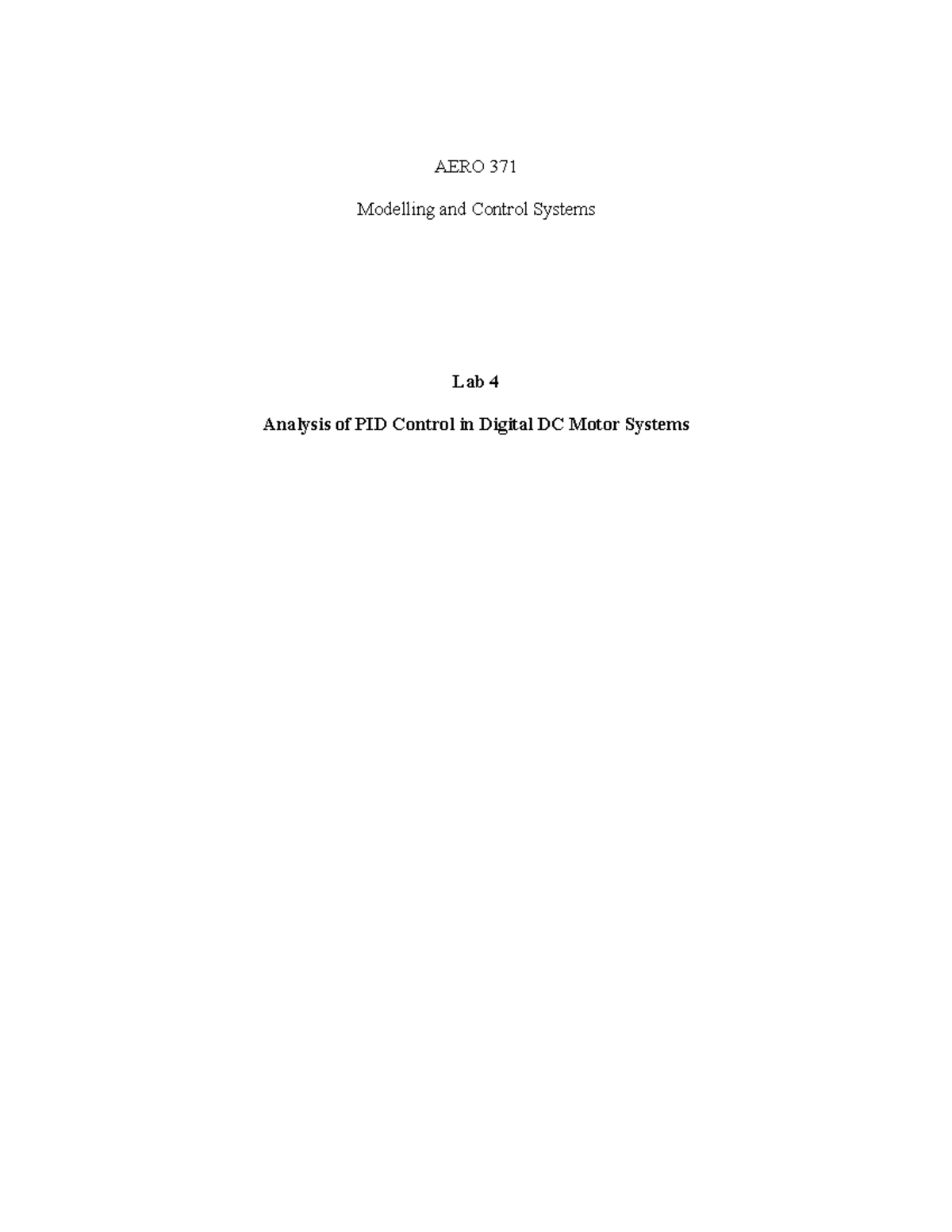 AERO 371

Modelling and Control Systems

Lab 4

Analysis of PID Control in Digital DC Motor Systems